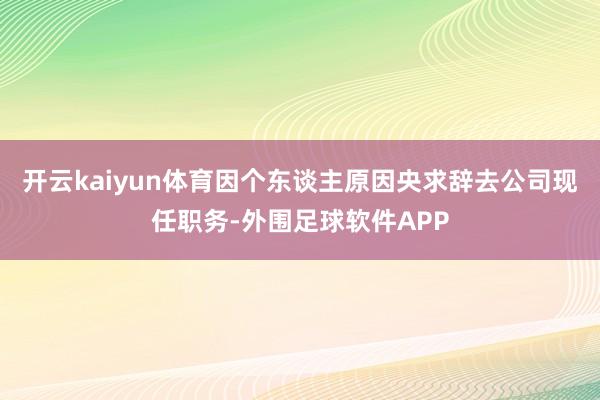 开云kaiyun体育因个东谈主原因央求辞去公司现任职务-外围足球软件APP